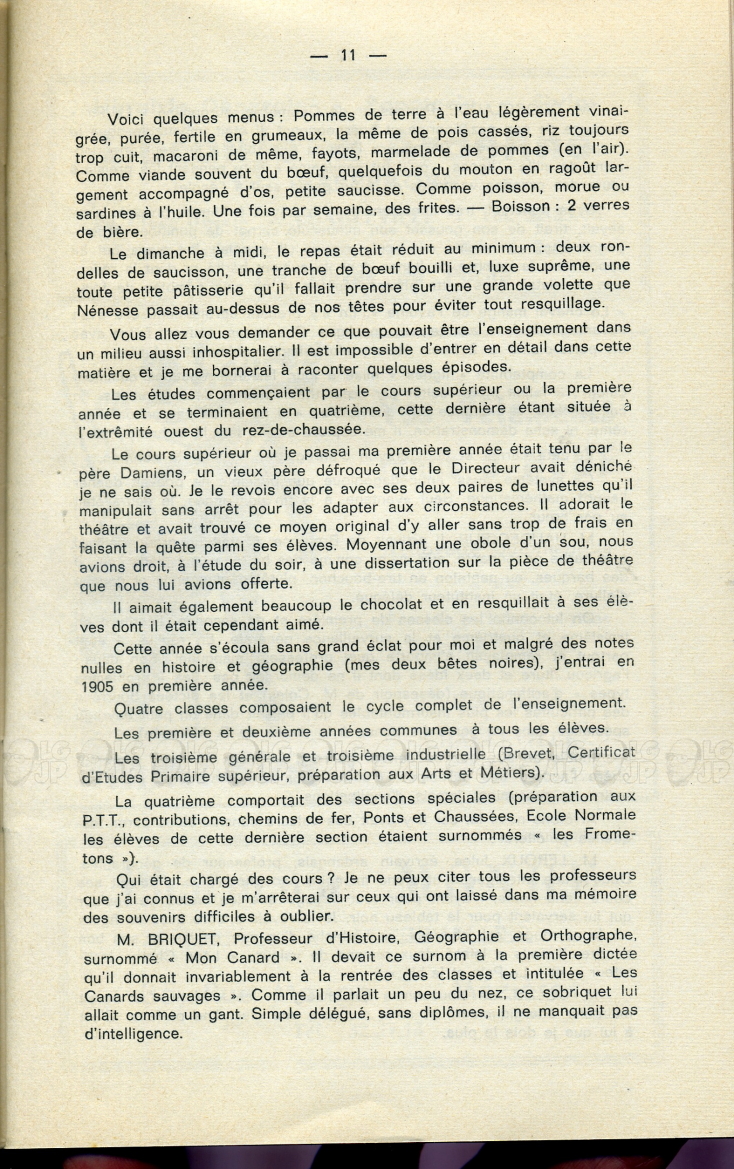 — 11 —

Voici quelques menus : Pommes de terre à l'eau légèrement vinaigrée, purée, fertile en grumeaux, la même de pois cassés, riz toujours trop cuit, macaroni de même, fayots, marmelade de pommes (en l'air). Comme viande souvent du bœuf, quelquefois du mouton en ragoût largement accompagné d'os, petite saucisse. Comme poisson, morue ou sardines à l'huile. Une fois par semaine, des frites. — Boisson : 2 verres de bière.

Le dimanche à midi, le repas était réduit au minimum : deux rondelles de saucisson, une tranche de bœuf bouilli et, luxe suprême, une toute petite pâtisserie qu'il fallait prendre sur une grande volette que Nénesse passait au-dessus de nos têtes pour éviter tout resquillage.

Vous allez vous demander ce que pouvait être l'enseignement dans un milieu aussi inhospitalier. Il est impossible d'entrer en détail dans cette matière et je me bornerai à raconter quelques épisodes.

Les études commençaient par le cours supérieur ou la première année et se terminaient en quatrième, cette dernière étant située à l'extrêmité ouest du rez-de-chaussée.

Le cours supérieur où je passai ma première année était tenu par le père Damiens, un vieux père défroqué que le Directeur avait déniché je ne sais où. Je le revois encore avec ses deux paires de lunettes qu'il manipulait sans arrêt pour les adapter aux circonstances. Il adorait le théâtre et avait trouvé ce moyen original d'y aller sans trop de frais en faisant la quête parmi ses élèves. Moyennant une obole d'un sou, nous avions droit, à l'étude du soir, à une dissertation sur la pièce de théâtre que nous lui avions offerte.

Il aimait également beaucoup le chocolat et en resquillait à ses élèves dont il était cependant aimé.

Cette année s'écoula sans grand éclat pour moi et malgré des notes nulles en histoire et géographie (mes deux bêtes noires), j'entrai en 1905 en première année.

Quatre classes composaient le cycle complet de l'enseignement.

Les première et deuxième années communes à tous les élèves.

Les troisième générale et troisième industrielle (Brevet, Certificat d'Etudes Primaire supérieur, préparation aux Arts et Métiers).

La quatrième comportait des sections spéciales (préparation aux P.T.T., contributions, chemins de fer, Ponts et Chaussées, Ecole Normale les élèves de cette dernière section étaient surnommés « les Frometons »).

Qui était chargé des cours ? Je ne peux citer tous les professeurs que j'ai connus et je m'arrêterai sur ceux qui ont laissé dans ma mémoire des souvenirs difficiles à oublier.

M. BRIQUET, Professeur d'Histoire, Géographie et Orthographe, surnommé « Mon Canard ». Il devait ce surnom à la première dictée qu'il donnait invariablement à la rentrée des classes et intitulée « Les Canards sauvages ». Comme il parlait un peu du nez, ce sobriquet lui allait comme un gant. Simple délégué, sans diplômes, il ne manquait pas d'intelligence.